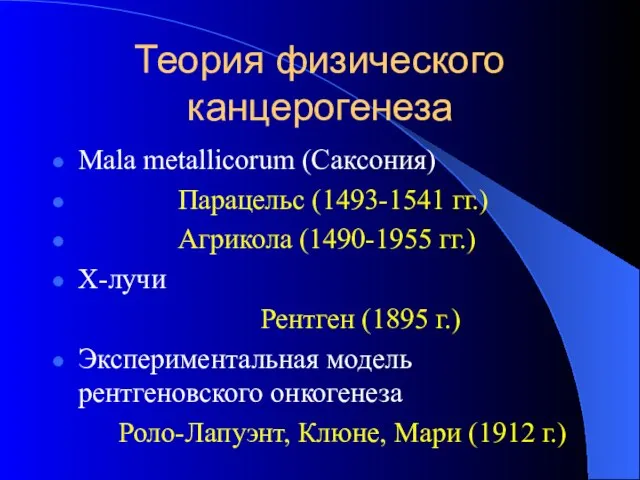 Теория физического канцерогенеза

Mala metallicorum (Саксония)

Парацельс (1493-1541 гг.)

Агрикола (1490-1955 гг.)

Х-лучи

Рентген (1895 г.)

Экспериментальная модель рентгеновского онкогенеза

Роло-Лапуэнт, Клюне, Мари (1912 г.)